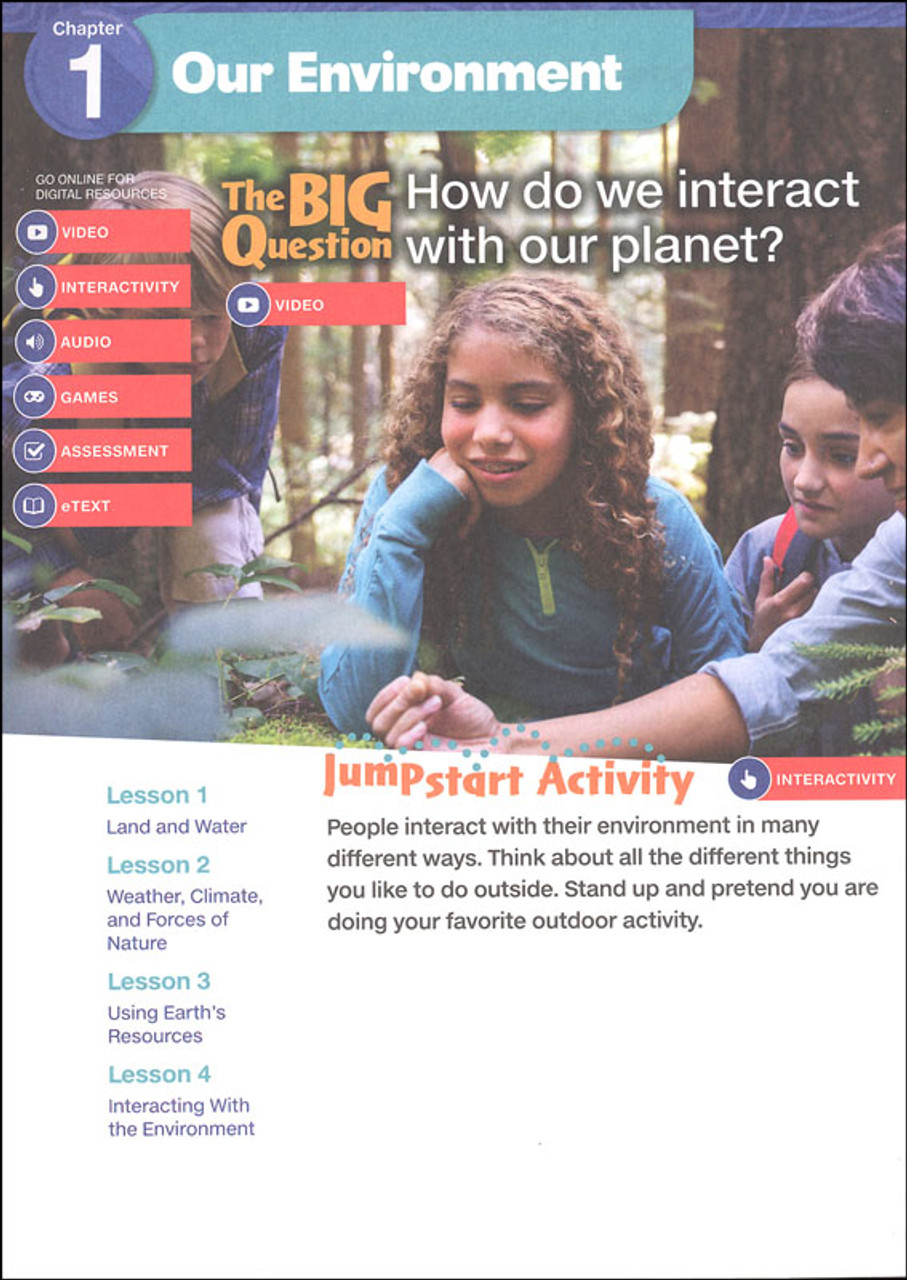 Chapter 1 Our Environment

GO ONLINE FOR DIGITAL RESOURCES

VIDEO

INTERACTIVITY

AUDIO

GAMES

ASSESSMENT

eTEXT

The BIG Question How do we interact with our planet?

VIDEO

Lesson 1
Land and Water

Lesson 2
Weather, Climate, and Forces of Nature

Lesson 3
Using Earth's Resources

Lesson 4
Interacting With the Environment

Jumpstart Activity

INTERACTIVITY

People interact with their environment in many different ways. Think about all the different things you like to do outside. Stand up and pretend you are doing your favorite outdoor activity.